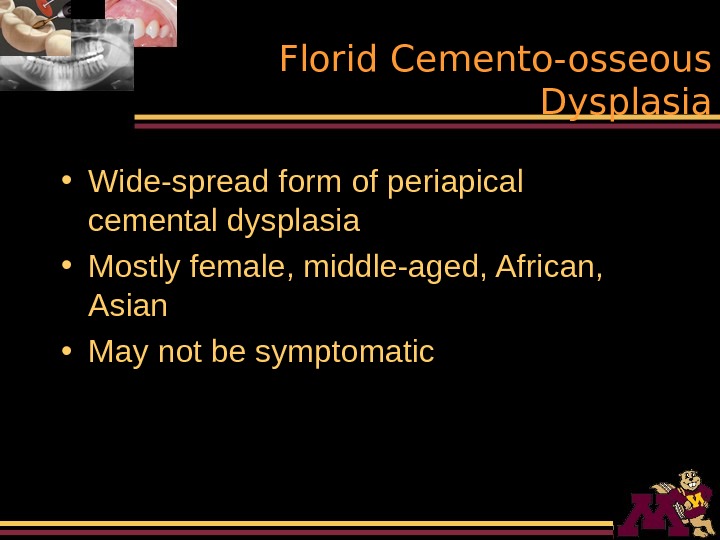 Florid Cemento-osseous Dysplasia

• Wide-spread form of periapical cemental dysplasia
• Mostly female, middle-aged, African, Asian
• May not be symptomatic